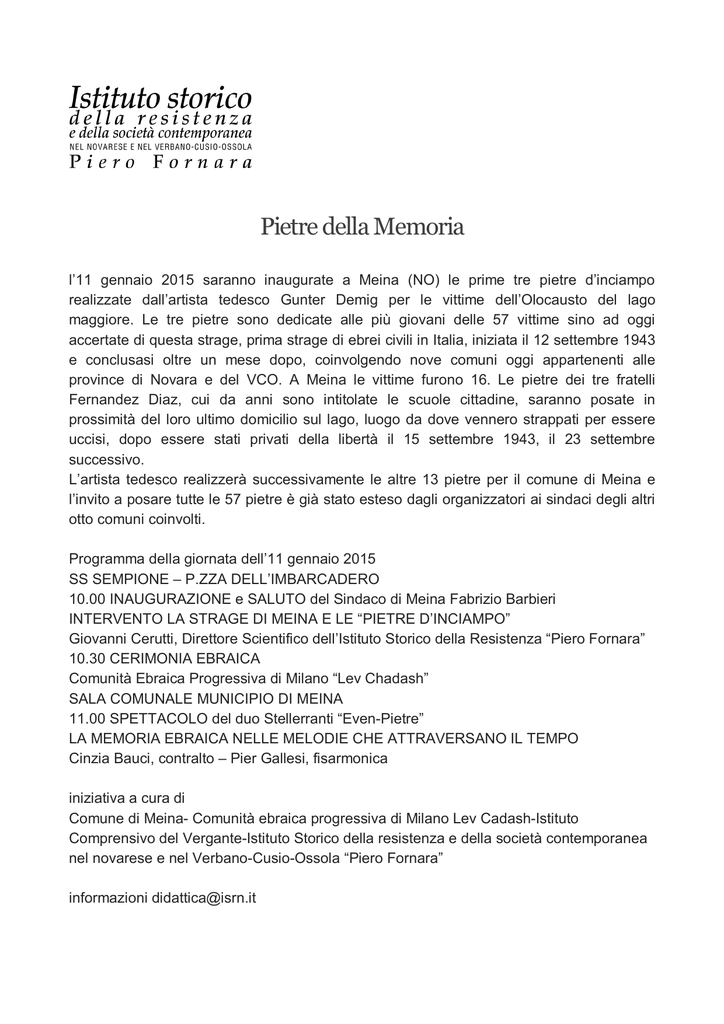 Istituto storico
della resistenza
e della società contemporanea
NEL NOVARESE E NEL VERBANO-CUSIO-OSSOLA
Piero Fornara

Pietre della Memoria

l'11 gennaio 2015 saranno inaugurate a Meina (NO) le prime tre pietre d'inciampo realizzate dall'artista tedesco Gunter Demig per le vittime dell'Olocausto del lago maggiore. Le tre pietre sono dedicate alle più giovani delle 57 vittime sino ad oggi accertate di questa strage, prima strage di ebrei civili in Italia, iniziata il 12 settembre 1943 e conclusasi oltre un mese dopo, coinvolgendo nove comuni oggi appartenenti alle province di Novara e del VCO. A Meina le vittime furono 16. Le pietre dei tre fratelli Fernandez Diaz, cui da anni sono intitolate le scuole cittadine, saranno posate in prossimità del loro ultimo domicilio sul lago, luogo da dove vennero strappati per essere uccisi, dopo essere stati privati della libertà il 15 settembre 1943, il 23 settembre successivo.
L'artista tedesco realizzerà successivamente le altre 13 pietre per il comune di Meina e l'invito a posare tutte le 57 pietre è già stato esteso dagli organizzatori ai sindaci degli altri otto comuni coinvolti.

Programma della giornata dell'11 gennaio 2015
SS SEMPIONE – P.ZZA DELL'IMBARCADERO
10.00 INAUGURAZIONE e SALUTO del Sindaco di Meina Fabrizio Barbieri
INTERVENTO LA STRAGE DI MEINA E LE "PIETRE D'INCIAMPO"
Giovanni Cerutti, Direttore Scientifico dell'Istituto Storico della Resistenza "Piero Fornara"
10.30 CERIMONIA EBRAICA
Comunità Ebraica Progressiva di Milano "Lev Chadash"
SALA COMUNALE MUNICIPIO DI MEINA
11.00 SPETTACOLO del duo Stellerranti "Even-Pietre"
LA MEMORIA EBRAICA NELLE MELODIE CHE ATTRAVERSANO IL TEMPO
Cinzia Bauci, contralto – Pier Gallesi, fisarmonica

iniziativa a cura di
Comune di Meina- Comunità ebraica progressiva di Milano Lev Cadash-Istituto Comprensivo del Vergante-Istituto Storico della resistenza e della società contemporanea nel novarese e nel Verbano-Cusio-Ossola "Piero Fornara"

informazioni didattica@isrn.it